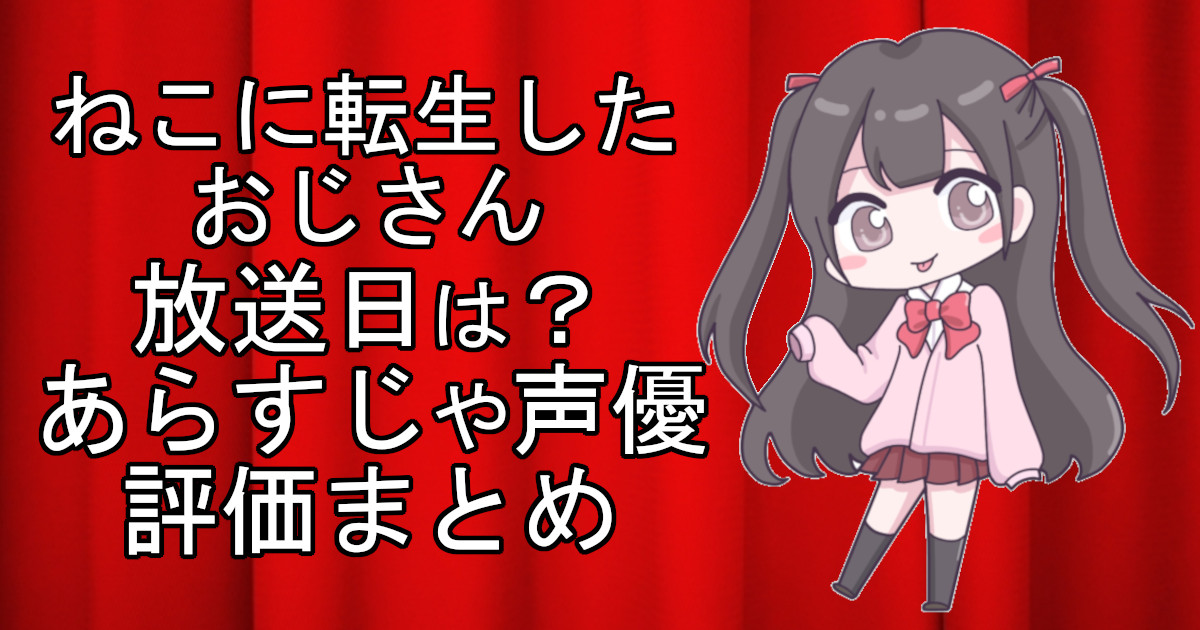 ねこに転生した
おじさん
放送日は？
あらすじや声優
評価まとめ